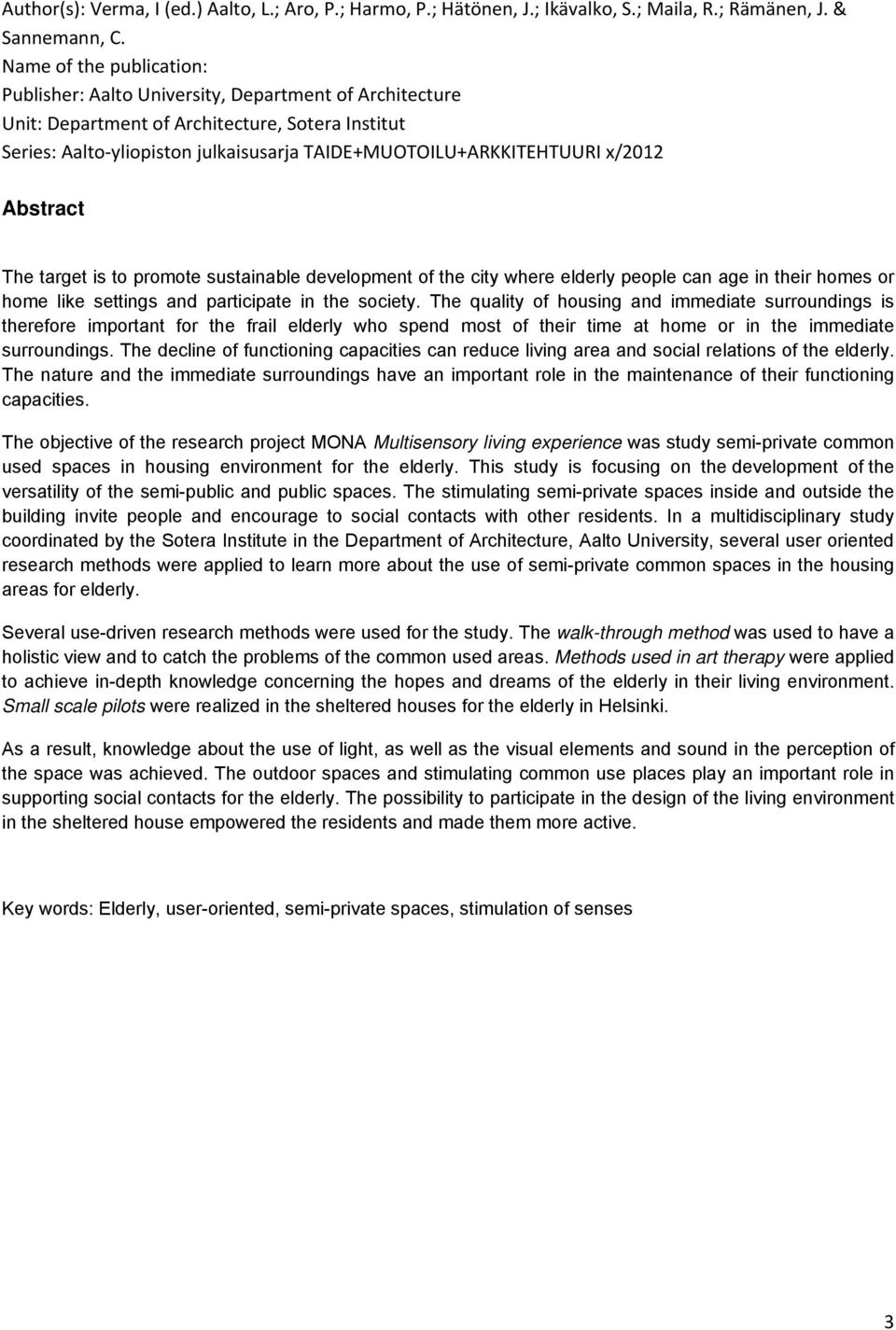 Author(s): Verma, I (ed.) Aalto, L.; Aro, P.; Harmo, P.; Hätönen, J.; Ikävalko, S.; Maila, R.; Rämänen, J. & Sannemann, C.
Name of the publication:
Publisher: Aalto University, Department of Architecture
Unit: Department of Architecture, Sotera Institut
Series: Aalto-yliopiston julkaisusarja TAIDE+MUOTOILU+ARKKITEHTUURI x/2012

Abstract

The target is to promote sustainable development of the city where elderly people can age in their homes or home like settings and participate in the society. The quality of housing and immediate surroundings is therefore important for the frail elderly who spend most of their time at home or in the immediate surroundings. The decline of functioning capacities can reduce living area and social relations of the elderly. The nature and the immediate surroundings have an important role in the maintenance of their functioning capacities.

The objective of the research project MONA Multisensory living experience was study semi-private common used spaces in housing environment for the elderly. This study is focusing on the development of the versatility of the semi-public and public spaces. The stimulating semi-private spaces inside and outside the building invite people and encourage to social contacts with other residents. In a multidisciplinary study coordinated by the Sotera Institute in the Department of Architecture, Aalto University, several user oriented research methods were applied to learn more about the use of semi-private common spaces in the housing areas for elderly.

Several use-driven research methods were used for the study. The walk-through method was used to have a holistic view and to catch the problems of the common used areas. Methods used in art therapy were applied to achieve in-depth knowledge concerning the hopes and dreams of the elderly in their living environment. Small scale pilots were realized in the sheltered houses for the elderly in Helsinki.

As a result, knowledge about the use of light, as well as the visual elements and sound in the perception of the space was achieved. The outdoor spaces and stimulating common use places play an important role in supporting social contacts for the elderly. The possibility to participate in the design of the living environment in the sheltered house empowered the residents and made them more active.

Key words: Elderly, user-oriented, semi-private spaces, stimulation of senses

3